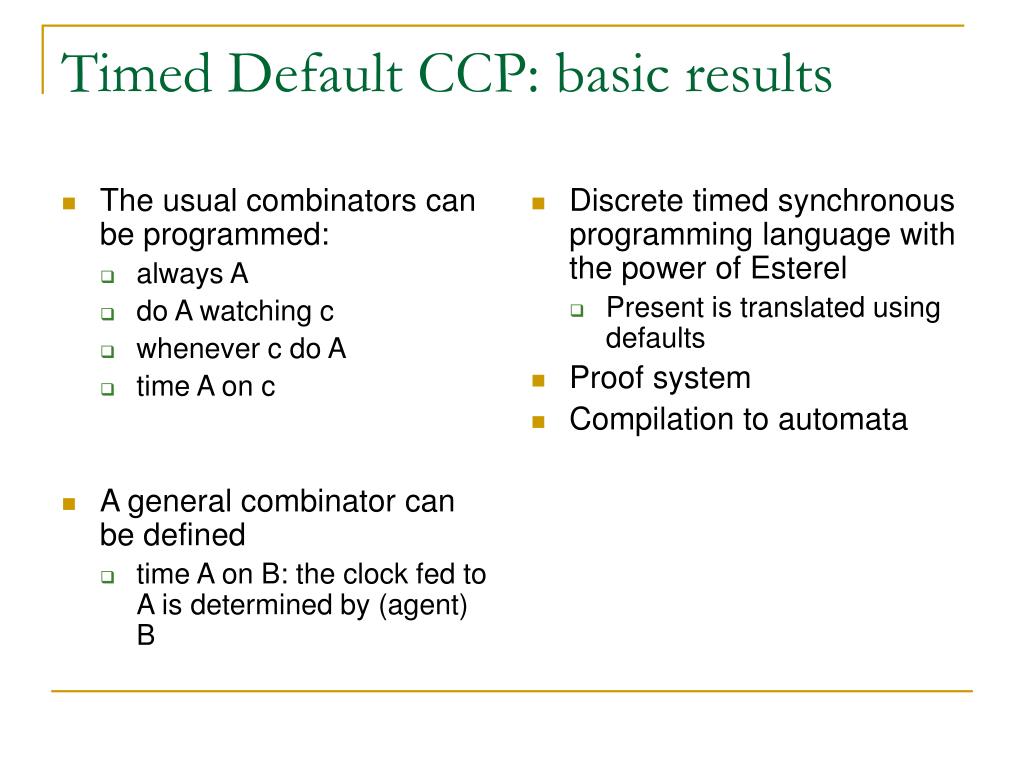 Timed Default CCP: basic results

The usual combinators can be programmed:
always A
do A watching c
whenever c do A
time A on c

A general combinator can be defined
time A on B: the clock fed to A is determined by (agent) B

Discrete timed synchronous programming language with the power of Esterel
Present is translated using defaults
Proof system
Compilation to automata